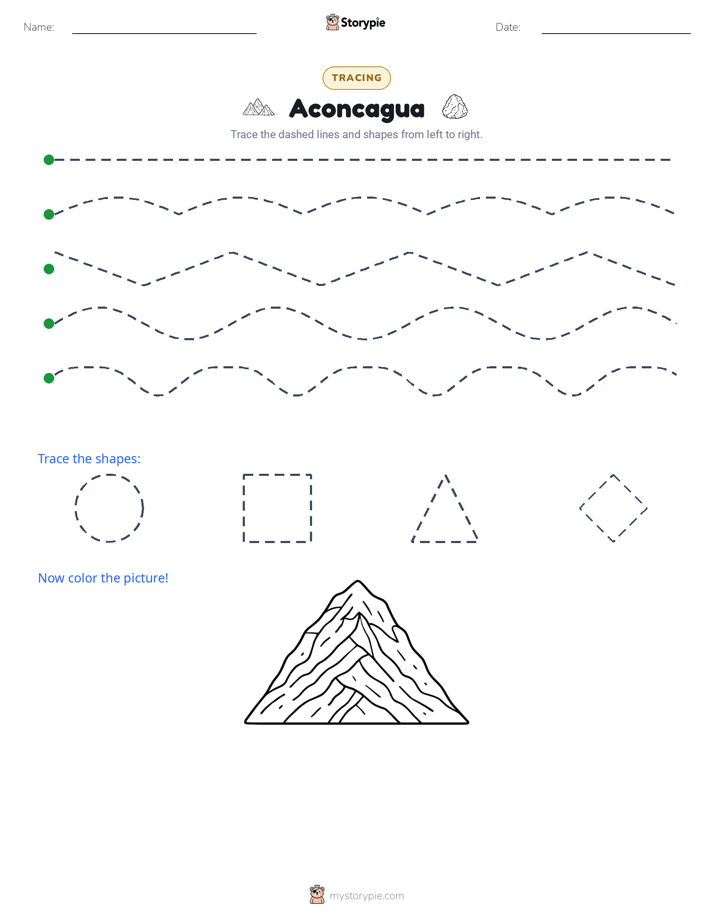 Name: ____ Storypie Date: ____

TRACING

Aconcagua

Trace the dashed lines and shapes from left to right.

Trace the shapes:

Now color the picture!

mystorypie.com